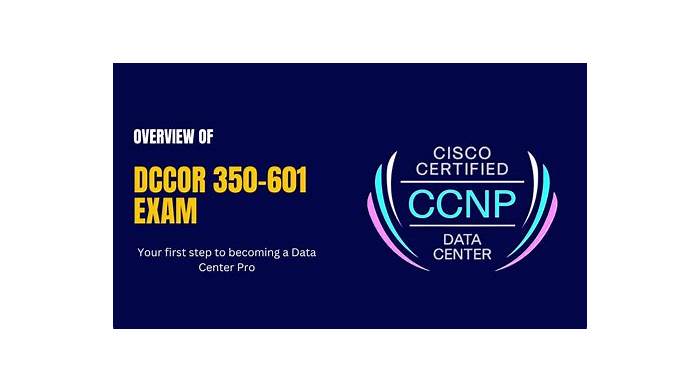 OVERVIEW OF

DCCOR 350-601 EXAM

Your first step to becoming a Data Center Pro

CISCO CERTIFIED

CCNP

DATA CENTER